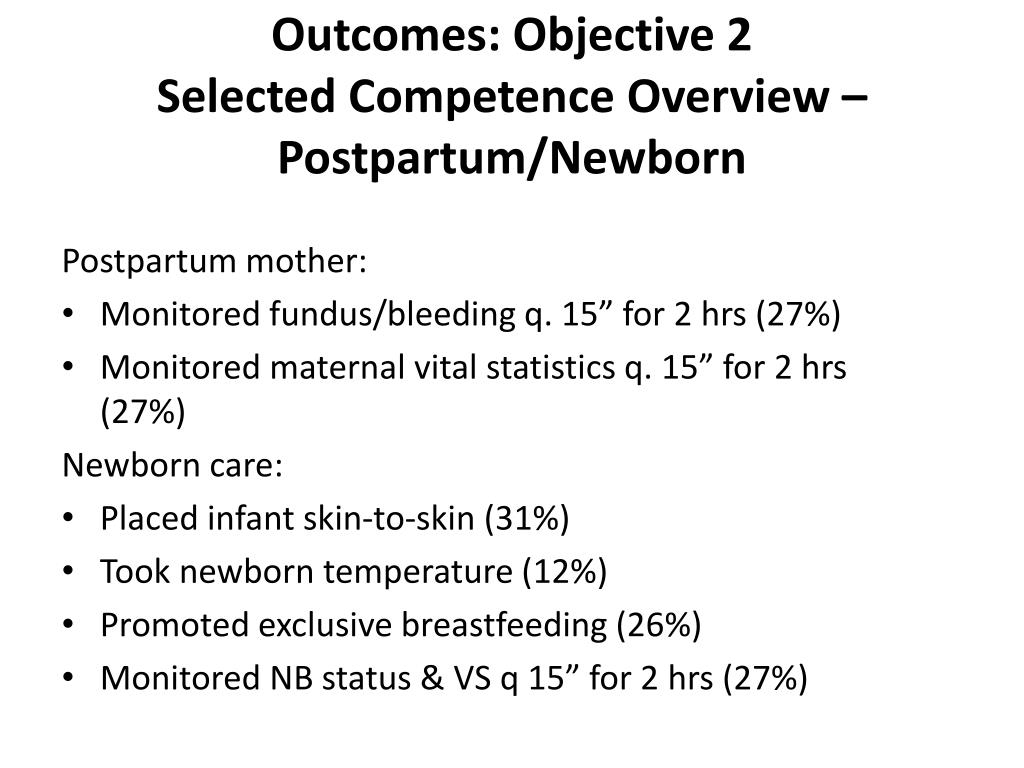 Outcomes: Objective 2
Selected Competence Overview – Postpartum/Newborn

Postpartum mother:
• Monitored fundus/bleeding q. 15” for 2 hrs (27%)
• Monitored maternal vital statistics q. 15” for 2 hrs (27%)

Newborn care:
• Placed infant skin-to-skin (31%)
• Took newborn temperature (12%)
• Promoted exclusive breastfeeding (26%)
• Monitored NB status & VS q 15” for 2 hrs (27%)